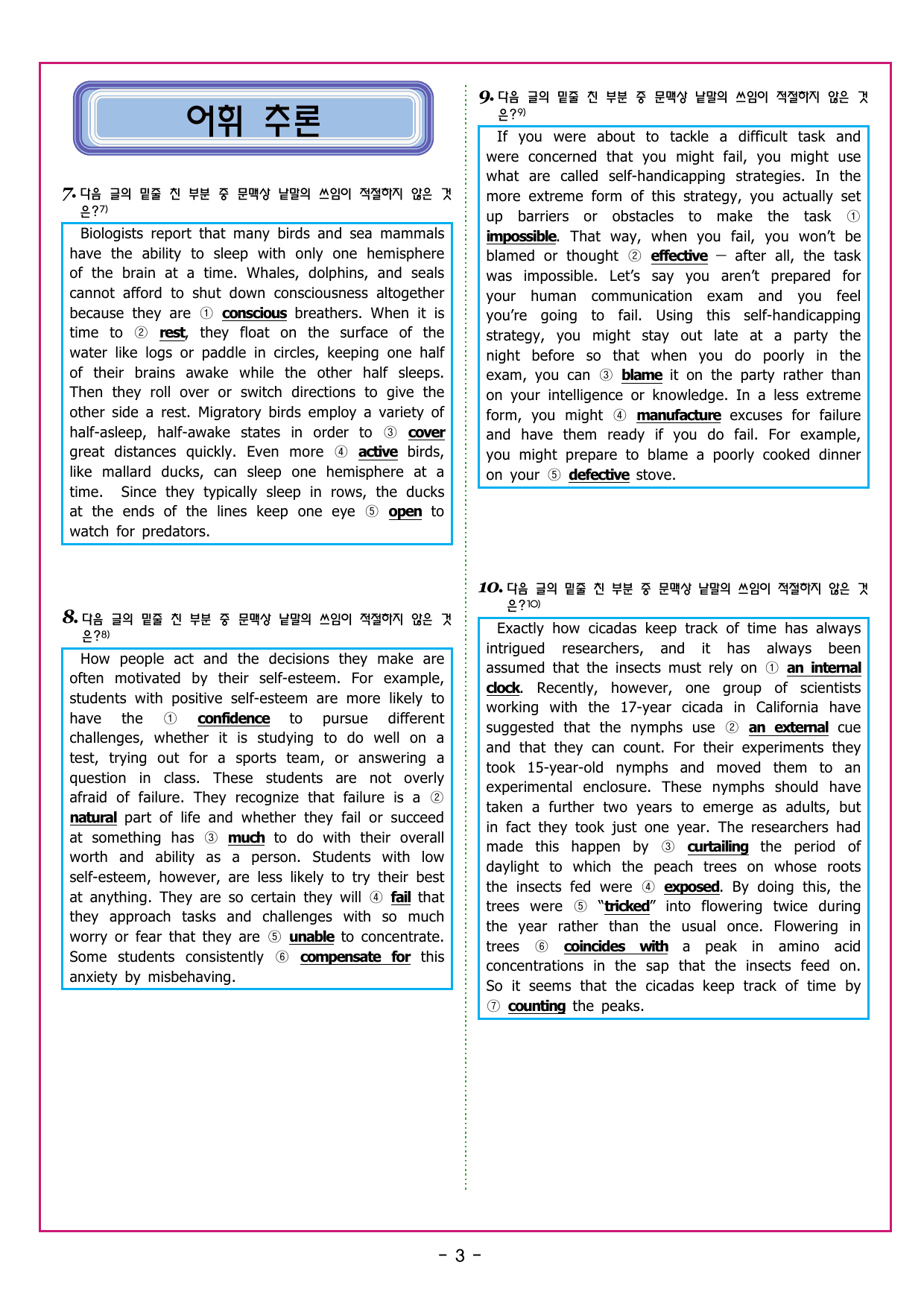 어휘 추론

7. 다음 글의 밑줄 친 부분 중 문맥상 낱말의 쓰임이 적절하지 않은 것은?$^{7)}$

Biologists report that many birds and sea mammals have the ability to sleep with only one hemisphere of the brain at a time. Whales, dolphins, and seals cannot afford to shut down consciousness altogether because they are ① conscious breathers. When it is time to ② rest, they float on the surface of the water like logs or paddle in circles, keeping one half of their brains awake while the other half sleeps. Then they roll over or switch directions to give the other side a rest. Migratory birds employ a variety of half-asleep, half-awake states in order to ③ cover great distances quickly. Even more ④ active birds, like mallard ducks, can sleep one hemisphere at a time. Since they typically sleep in rows, the ducks at the ends of the lines keep one eye ⑤ open to watch for predators.

8. 다음 글의 밑줄 친 부분 중 문맥상 낱말의 쓰임이 적절하지 않은 것은?$^{8)}$

How people act and the decisions they make are often motivated by their self-esteem. For example, students with positive self-esteem are more likely to have the ① confidence to pursue different challenges, whether it is studying to do well on a test, trying out for a sports team, or answering a question in class. These students are not overly afraid of failure. They recognize that failure is a ② natural part of life and whether they fail or succeed at something has ③ much to do with their overall worth and ability as a person. Students with low self-esteem, however, are less likely to try their best at anything. They are so certain they will ④ fail that they approach tasks and challenges with so much worry or fear that they are ⑤ unable to concentrate. Some students consistently ⑥ compensate for this anxiety by misbehaving.

9. 다음 글의 밑줄 친 부분 중 문맥상 낱말의 쓰임이 적절하지 않은 것은?$^{9)}$

If you were about to tackle a difficult task and were concerned that you might fail, you might use what are called self-handicapping strategies. In the more extreme form of this strategy, you actually set up barriers or obstacles to make the task ① impossible. That way, when you fail, you won't be blamed or thought ② effective — after all, the task was impossible. Let's say you aren't prepared for your human communication exam and you feel you're going to fail. Using this self-handicapping strategy, you might stay out late at a party the night before so that when you do poorly in the exam, you can ③ blame it on the party rather than on your intelligence or knowledge. In a less extreme form, you might ④ manufacture excuses for failure and have them ready if you do fail. For example, you might prepare to blame a poorly cooked dinner on your ⑤ defective stove.

10. 다음 글의 밑줄 친 부분 중 문맥상 낱말의 쓰임이 적절하지 않은 것은?$^{10)}$

Exactly how cicadas keep track of time has always intrigued researchers, and it has always been assumed that the insects must rely on ① an internal clock. Recently, however, one group of scientists working with the 17-year cicada in California have suggested that the nymphs use ② an external cue and that they can count. For their experiments they took 15-year-old nymphs and moved them to an experimental enclosure. These nymphs should have taken a further two years to emerge as adults, but in fact they took just one year. The researchers had made this happen by ③ curtailing the period of daylight to which the peach trees on whose roots the insects fed were ④ exposed. By doing this, the trees were ⑤ "tricked" into flowering twice during the year rather than the usual once. Flowering in trees ⑥ coincides with a peak in amino acid concentrations in the sap that the insects feed on. So it seems that the cicadas keep track of time by ⑦ counting the peaks.

- 3 -